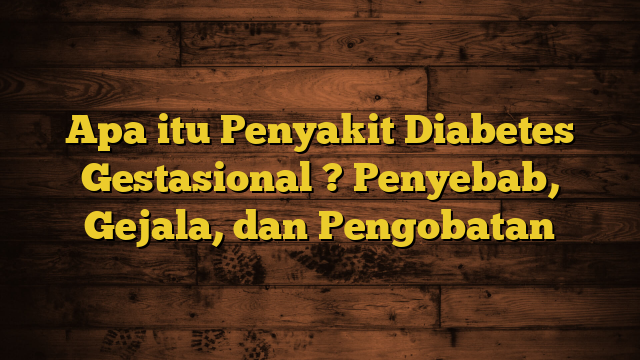 Apa itu Penyakit Diabetes Gestasional ? Penyebab, Gejala, dan Pengobatan